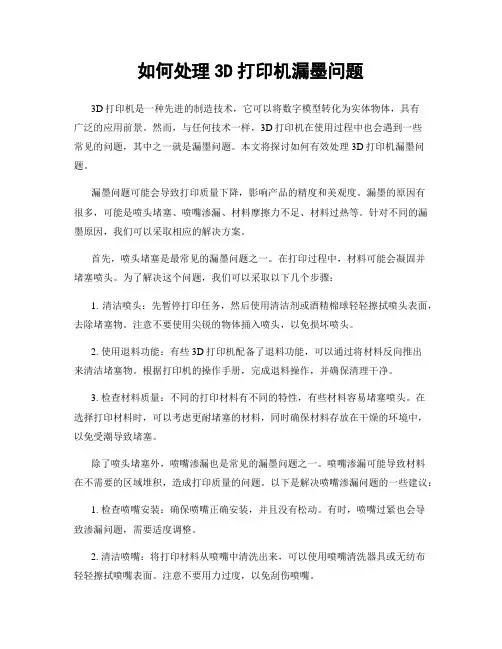 如何处理 3D 打印机漏墨问题

3D 打印机是一种先进的制造技术，它可以将数字模型转化为实体物体，具有广泛的应用前景。然而，与任何技术一样，3D 打印机在使用过程中也会遇到一些常见的问题，其中之一就是漏墨问题。本文将探讨如何有效处理 3D 打印机漏墨问题。

漏墨问题可能会导致打印质量下降，影响产品的精度和美观度。漏墨的原因有很多，可能是喷头堵塞、喷嘴渗漏、材料摩擦力不足、材料过热等。针对不同的漏墨原因，我们可以采取相应的解决方案。

首先，喷头堵塞是最常见的漏墨问题之一。在打印过程中，材料可能会凝固并堵塞喷头。为了解决这个问题，我们可以采取以下几个步骤：

1. 清洁喷头：先暂停打印任务，然后使用清洁剂或酒精棉球轻轻擦拭喷头表面，去除堵塞物。注意不要使用尖锐的物体插入喷头，以免损坏喷头。

2. 使用退料功能：有些 3D 打印机配备了退料功能，可以通过将材料反向推出来清洁堵塞物。根据打印机的操作手册，完成退料操作，并确保清理干净。

3. 检查材料质量：不同的打印材料有不同的特性，有些材料容易堵塞喷头。在选择打印材料时，可以考虑更耐堵塞的材料，同时确保材料存放在干燥的环境中，以免受潮导致堵塞。

除了喷头堵塞外，喷嘴渗漏也是常见的漏墨问题之一。喷嘴渗漏可能导致材料在不需要的区域堆积，造成打印质量的问题。以下是解决喷嘴渗漏问题的一些建议：

1. 检查喷嘴安装：确保喷嘴正确安装，并且没有松动。有时，喷嘴过紧也会导致渗漏问题，需要适度调整。

2. 清洁喷嘴：将打印材料从喷嘴中清洗出来，可以使用喷嘴清洗器具或无纺布轻轻擦拭喷嘴表面。注意不要用力过度，以免刮伤喷嘴。